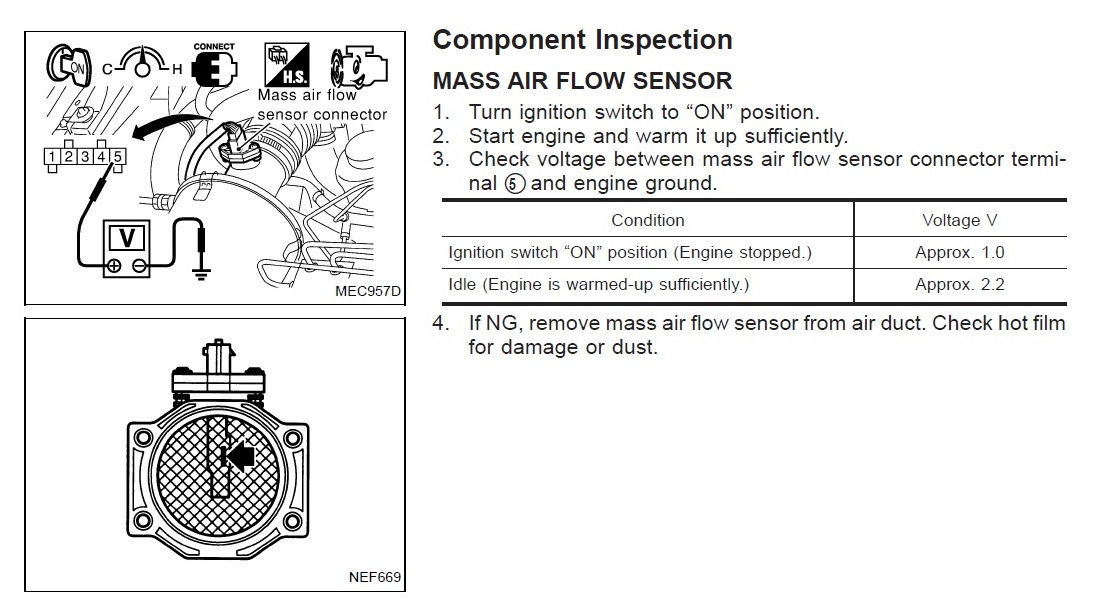 ON C H CONNECT H.S.

Mass air flow sensor connector

1 2 3 4 5

V

MEC957D

NEF669

Component Inspection

MASS AIR FLOW SENSOR

1. Turn ignition switch to “ON” position.
2. Start engine and warm it up sufficiently.
3. Check voltage between mass air flow sensor connector terminal ⑤ and engine ground.

| Condition | Voltage V |
|---|---|
| Ignition switch “ON” position (Engine stopped.) | Approx. 1.0 |
| Idle (Engine is warmed-up sufficiently.) | Approx. 2.2 |

4. If NG, remove mass air flow sensor from air duct. Check hot film for damage or dust.